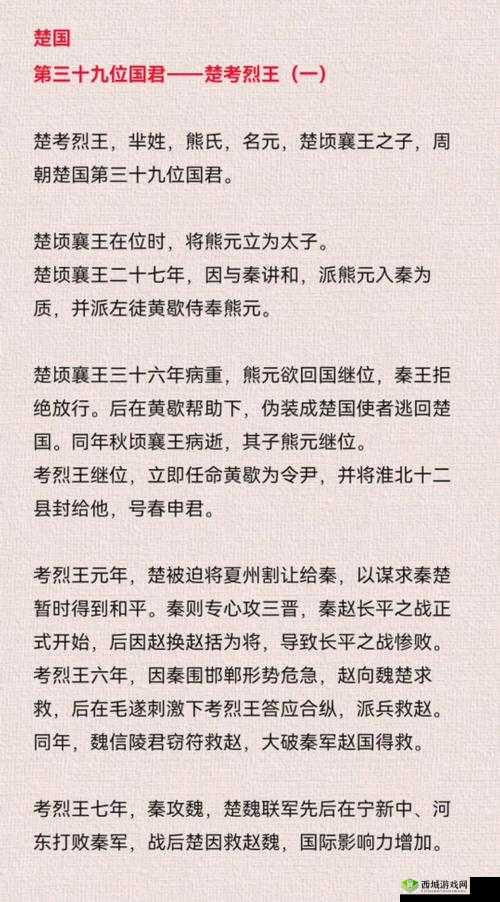 楚国
第三十九位国君——楚考烈王（一）

楚考烈王，芈姓，熊氏，名元，楚顷襄王之子，周朝楚国第三十九位国君。

楚顷襄王在位时，将熊元立为太子。
楚顷襄王二十七年，因与秦讲和，派熊元入秦为质，并派左徒黄歇侍奉熊元。

楚顷襄王三十六年病重，熊元欲回国继位，秦王拒绝放行。后在黄歇帮助下，伪装成楚国使者逃回楚国。同年秋顷襄王病逝，其子熊元继位。
考烈王继位，立即任命黄歇为令尹，并将淮北十二县封给他，号春申君。

考烈王元年，楚被迫将夏州割让给秦，以谋求秦楚暂时得到和平。秦则专心攻三晋，秦赵长平之战正式开始，后因赵换赵括为将，导致长平之战惨败。
考烈王六年，因秦围邯郸形势危急，赵向魏楚求救，后在毛遂刺激下考烈王答应合纵，派兵救赵。
同年，魏信陵君窃符救赵，大破秦军赵国得救。

考烈王七年，秦攻魏，楚魏联军先后在宁新中、河东打败秦军，战后楚因救赵魏，国际影响力增加。

西城游戏网